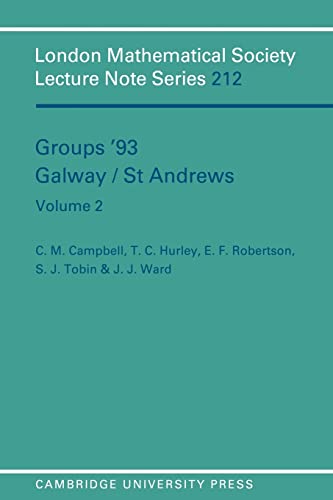 London Mathematical Society
Lecture Note Series 212

Groups '93
Galway / St Andrews
Volume 2

C. M. Campbell, T. C. Hurley, E. F. Robertson, S. J. Tobin & J. J. Ward

CAMBRIDGE UNIVERSITY PRESS